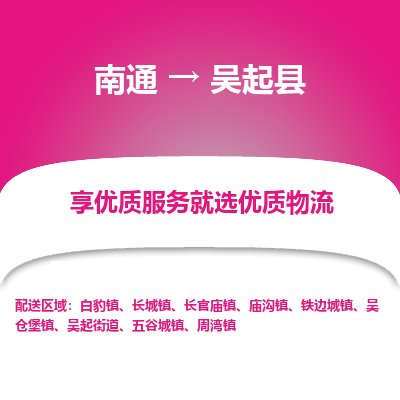 南通 → 吴起县

享优质服务就选优质物流

配送区域：白豹镇、长城镇、长官庙镇、庙沟镇、铁边城镇、吴仓堡镇、吴起街道、五谷城镇、周湾镇